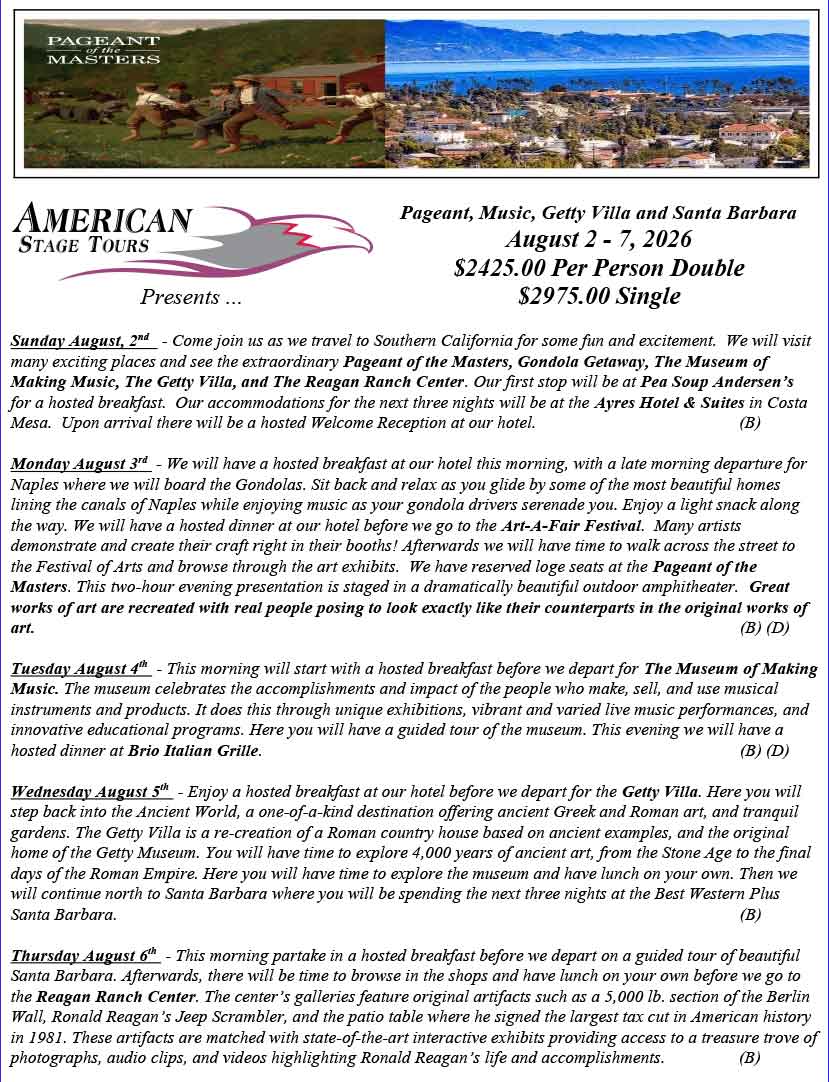 PAGEANT of the MASTERS

AMERICAN STAGE TOURS

Presents ...

Pageant, Music, Getty Villa and Santa Barbara
August 2 - 7, 2026
$2425.00 Per Person Double
$2975.00 Single

Sunday August, 2nd - Come join us as we travel to Southern California for some fun and excitement. We will visit many exciting places and see the extraordinary Pageant of the Masters, Gondola Getaway, The Museum of Making Music, The Getty Villa, and The Reagan Ranch Center. Our first stop will be at Pea Soup Andersen's for a hosted breakfast. Our accommodations for the next three nights will be at the Ayres Hotel & Suites in Costa Mesa. Upon arrival there will be a hosted Welcome Reception at our hotel. (B)

Monday August 3rd - We will have a hosted breakfast at our hotel this morning, with a late morning departure for Naples where we will board the Gondolas. Sit back and relax as you glide by some of the most beautiful homes lining the canals of Naples while enjoying music as your gondola drivers serenade you. Enjoy a light snack along the way. We will have a hosted dinner at our hotel before we go to the Art-A-Fair Festival. Many artists demonstrate and create their craft right in their booths! Afterwards we will have time to walk across the street to the Festival of Arts and browse through the art exhibits. We have reserved loge seats at the Pageant of the Masters. This two-hour evening presentation is staged in a dramatically beautiful outdoor amphitheater. Great works of art are recreated with real people posing to look exactly like their counterparts in the original works of art. (B) (D)

Tuesday August 4th - This morning will start with a hosted breakfast before we depart for The Museum of Making Music. The museum celebrates the accomplishments and impact of the people who make, sell, and use musical instruments and products. It does this through unique exhibitions, vibrant and varied live music performances, and innovative educational programs. Here you will have a guided tour of the museum. This evening we will have a hosted dinner at Brio Italian Grille. (B) (D)

Wednesday August 5th - Enjoy a hosted breakfast at our hotel before we depart for the Getty Villa. Here you will step back into the Ancient World, a one-of-a-kind destination offering ancient Greek and Roman art, and tranquil gardens. The Getty Villa is a re-creation of a Roman country house based on ancient examples, and the original home of the Getty Museum. You will have time to explore 4,000 years of ancient art, from the Stone Age to the final days of the Roman Empire. Here you will have time to explore the museum and have lunch on your own. Then we will continue north to Santa Barbara where you will be spending the next three nights at the Best Western Plus Santa Barbara. (B)

Thursday August 6th - This morning partake in a hosted breakfast before we depart on a guided tour of beautiful Santa Barbara. Afterwards, there will be time to browse in the shops and have lunch on your own before we go to the Reagan Ranch Center. The center's galleries feature original artifacts such as a 5,000 lb. section of the Berlin Wall, Ronald Reagan's Jeep Scrambler, and the patio table where he signed the largest tax cut in American history in 1981. These artifacts are matched with state-of-the-art interactive exhibits providing access to a treasure trove of photographs, audio clips, and videos highlighting Ronald Reagan's life and accomplishments. (B)